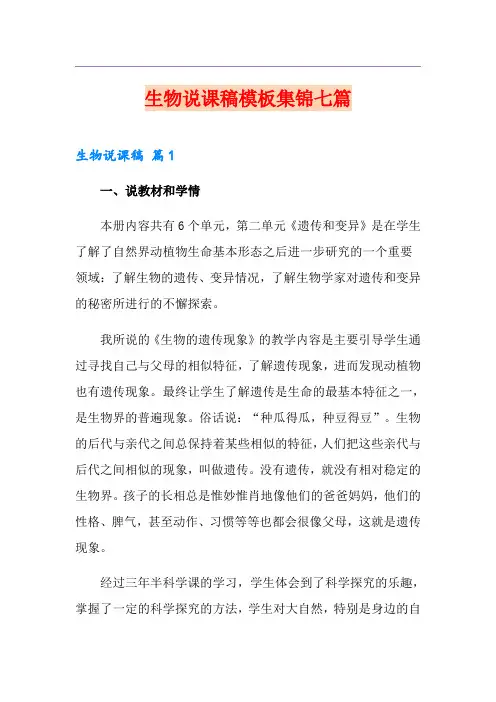 生物说课稿模板集锦七篇

生物说课稿 篇1

一、说教材和学情

本册内容共有6个单元，第二单元《遗传和变异》是在学生了解了自然界动植物生命基本形态之后进一步研究的一个重要领域：了解生物的遗传、变异情况，了解生物学家对遗传和变异的秘密所进行的不懈探索。

我所说的《生物的遗传现象》的教学内容是主要引导学生通过寻找自己与父母的相似特征，了解遗传现象，进而发现动植物也有遗传现象。最终让学生了解遗传是生命的最基本特征之一，是生物界的普遍现象。俗话说：“种瓜得瓜，种豆得豆”。生物的后代与亲代之间总保持着某些相似的特征，人们把这些亲代与后代之间相似的现象，叫做遗传。没有遗传，就没有相对稳定的生物界。孩子的长相总是惟妙惟肖地像他们的爸爸妈妈，他们的性格、脾气，甚至动作、习惯等等也都会很像父母，这就是遗传现象。

经过三年半科学课的学习，学生体会到了科学探究的乐趣，掌握了一定的科学探究的方法，学生对大自然，特别是身边的自